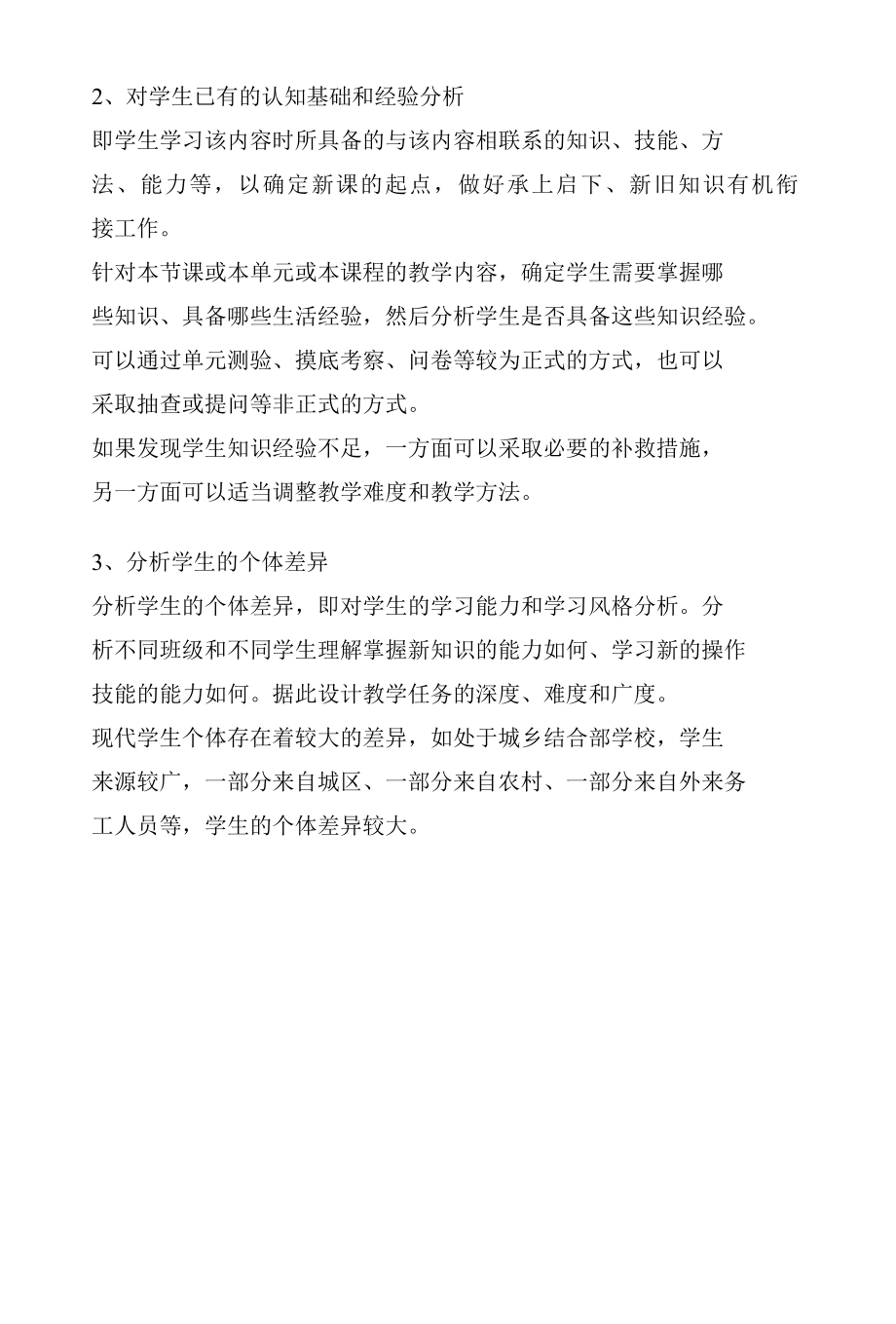 2、对学生已有的认知基础和经验分析

即学生学习该内容时所具备的与该内容相联系的知识、技能、方法、能力等，以确定新课的起点，做好承上启下、新旧知识有机衔接工作。

针对本节课或本单元或本课程的教学内容，确定学生需要掌握哪些知识、具备哪些生活经验，然后分析学生是否具备这些知识经验。

可以通过单元测验、摸底考察、问卷等较为正式的方式，也可以采取抽查或提问等非正式的方式。

如果发现学生知识经验不足，一方面可以采取必要的补救措施，另一方面可以适当调整教学难度和教学方法。

3、分析学生的个体差异

分析学生的个体差异，即对学生的学习能力和学习风格分析。分析不同班级和不同学生理解掌握新知识的能力如何、学习新的操作技能的能力如何。据此设计教学任务的深度、难度和广度。

现代学生个体存在着较大的差异，如处于城乡结合部学校，学生来源较广，一部分来自城区、一部分来自农村、一部分来自外来务工人员等，学生的个体差异较大。